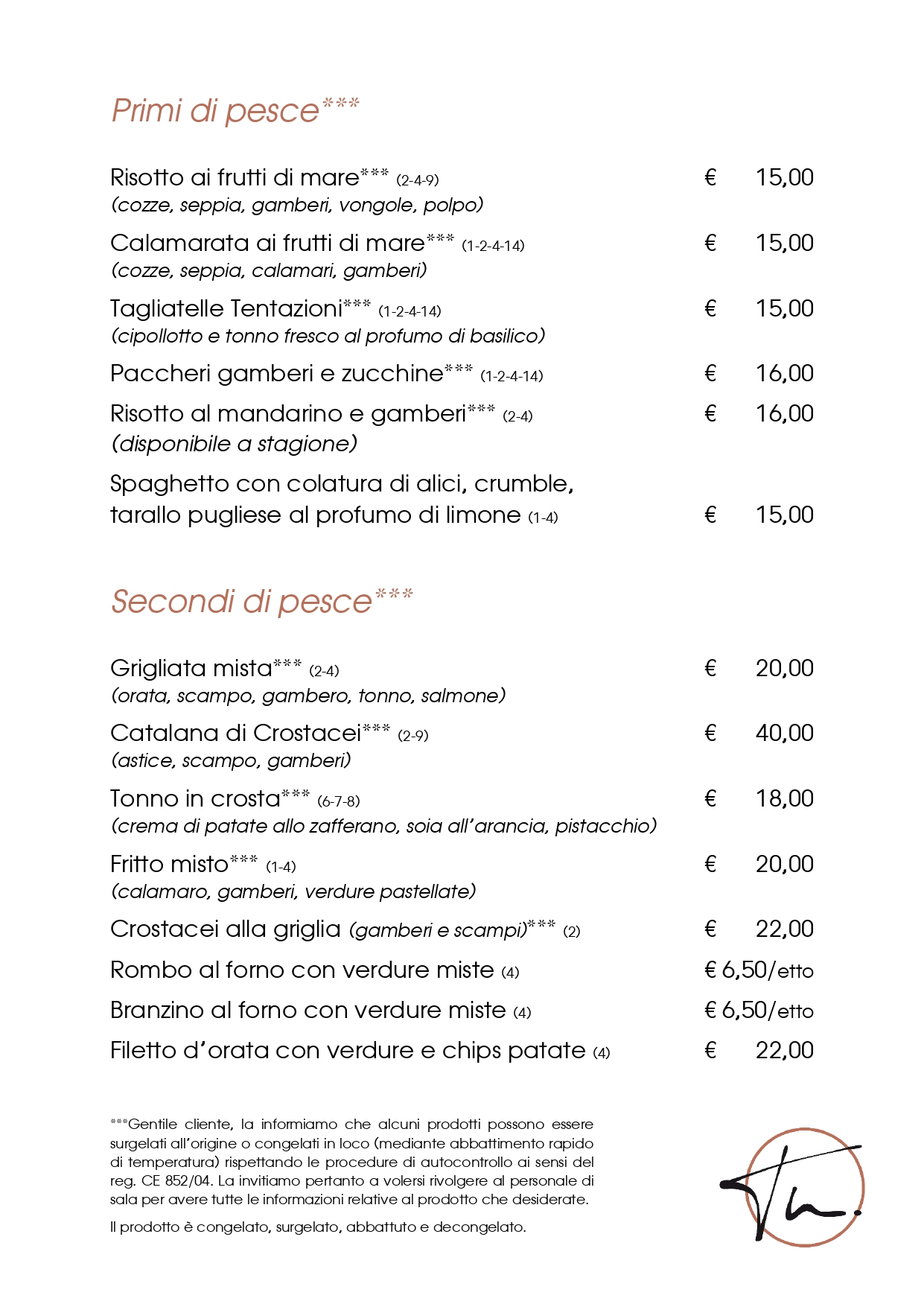 Primi di pesce***

Risotto ai frutti di mare*** (2-4-9) € 15,00
(cozze, seppia, gamberi, vongole, polpo)

Calamarata ai frutti di mare*** (1-2-4-14) € 15,00
(cozze, seppia, calamari, gamberi)

Tagliatelle Tentazioni*** (1-2-4-14) € 15,00
(cipollotto e tonno fresco al profumo di basilico)

Paccheri gamberi e zucchine*** (1-2-4-14) € 16,00

Risotto al mandarino e gamberi*** (2-4) € 16,00
(disponibile a stagione)

Spaghetto con colatura di alici, crumble, tarallo pugliese al profumo di limone (1-4) € 15,00

Secondi di pesce***

Grigliata mista*** (2-4) € 20,00
(orata, scampo, gambero, tonno, salmone)

Catalana di Crostacei*** (2-9) € 40,00
(astice, scampo, gamberi)

Tonno in crosta*** (6-7-8) € 18,00
(crema di patate allo zafferano, soia all'arancia, pistacchio)

Fritto misto*** (1-4) € 20,00
(calamaro, gamberi, verdure pastellate)

Crostacei alla griglia (gamberi e scampi)*** (2) € 22,00

Rombo al forno con verdure miste (4) € 6,50/etto

Branzino al forno con verdure miste (4) € 6,50/etto

Filetto d'orata con verdure e chips patate (4) € 22,00

***Gentile cliente, la informiamo che alcuni prodotti possono essere surgelati all'origine o congelati in loco (mediante abbattimento rapido di temperatura) rispettando le procedure di autocontrollo ai sensi del reg. CE 852/04. La invitiamo pertanto a volersi rivolgere al personale di sala per avere tutte le informazioni relative al prodotto che desiderate.

Il prodotto è congelato, surgelato, abbattuto e decongelato.

Tn.